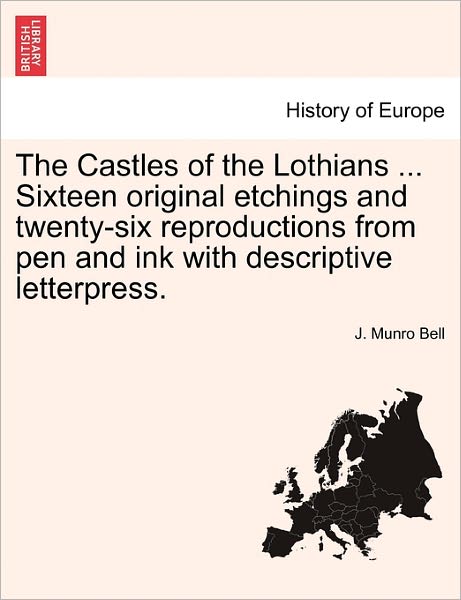 BRITISH LIBRARY

History of Europe

The Castles of the Lothians ... Sixteen original etchings and twenty-six reproductions from pen and ink with descriptive letterpress.

J. Munro Bell